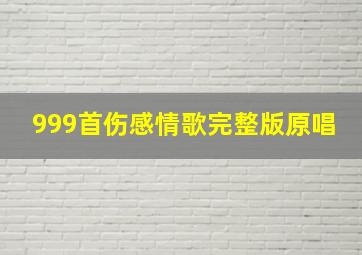 999首伤感情歌完整版原唱